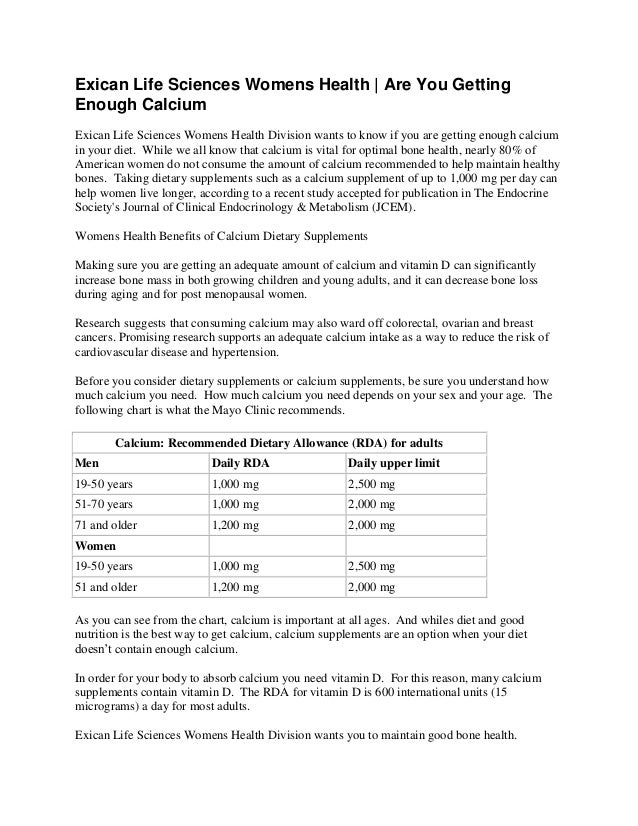 Exican Life Sciences Womens Health | Are You Getting Enough Calcium

Exican Life Sciences Womens Health Division wants to know if you are getting enough calcium in your diet. While we all know that calcium is vital for optimal bone health, nearly 80% of American women do not consume the amount of calcium recommended to help maintain healthy bones. Taking dietary supplements such as a calcium supplement of up to 1,000 mg per day can help women live longer, according to a recent study accepted for publication in The Endocrine Society's Journal of Clinical Endocrinology & Metabolism (JCEM).

Womens Health Benefits of Calcium Dietary Supplements

Making sure you are getting an adequate amount of calcium and vitamin D can significantly increase bone mass in both growing children and young adults, and it can decrease bone loss during aging and for post menopausal women.

Research suggests that consuming calcium may also ward off colorectal, ovarian and breast cancers. Promising research supports an adequate calcium intake as a way to reduce the risk of cardiovascular disease and hypertension.

Before you consider dietary supplements or calcium supplements, be sure you understand how much calcium you need. How much calcium you need depends on your sex and your age. The following chart is what the Mayo Clinic recommends.

| Calcium: Recommended Dietary Allowance (RDA) for adults | | |
|---|---|---|
| Men | Daily RDA | Daily upper limit |
| 19-50 years | 1,000 mg | 2,500 mg |
| 51-70 years | 1,000 mg | 2,000 mg |
| 71 and older | 1,200 mg | 2,000 mg |
| Women | | |
| 19-50 years | 1,000 mg | 2,500 mg |
| 51 and older | 1,200 mg | 2,000 mg |

As you can see from the chart, calcium is important at all ages. And whiles diet and good nutrition is the best way to get calcium, calcium supplements are an option when your diet doesn't contain enough calcium.

In order for your body to absorb calcium you need vitamin D. For this reason, many calcium supplements contain vitamin D. The RDA for vitamin D is 600 international units (15 micrograms) a day for most adults.

Exican Life Sciences Womens Health Division wants you to maintain good bone health.